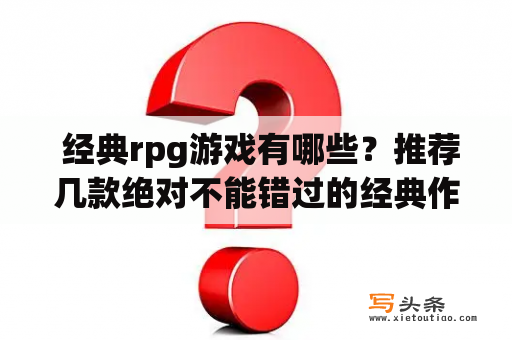 经典rpg游戏有哪些？推荐几款绝对不能错过的经典作

写头条
www.xietoutiao.com